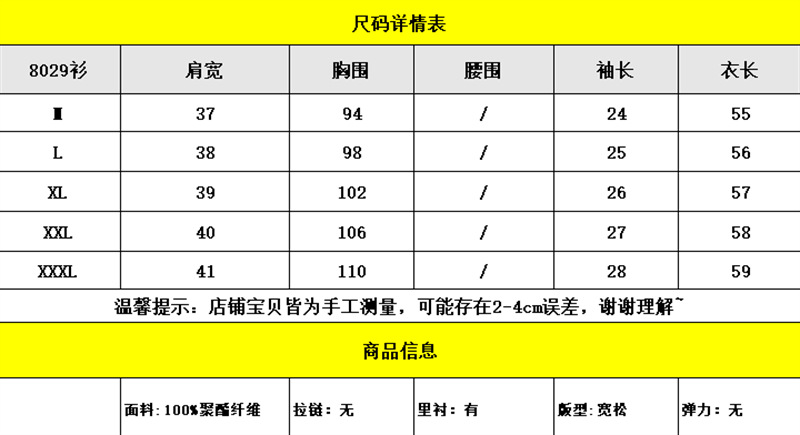 尺码详情表

| 8029衫 | 肩宽 | 胸围 | 腰围 | 袖长 | 衣长 |
|---|---|---|---|---|---|
| M | 37 | 94 | / | 24 | 55 |
| L | 38 | 98 | / | 25 | 56 |
| XL | 39 | 102 | / | 26 | 57 |
| XXL | 40 | 106 | / | 27 | 58 |
| XXXL | 41 | 110 | / | 28 | 59 |

温馨提示：店铺宝贝皆为手工测量，可能存在2-4cm误差，谢谢理解~

商品信息

面料：100%聚酯纤维 拉链：无 里衬：有 版型：宽松 弹力：无